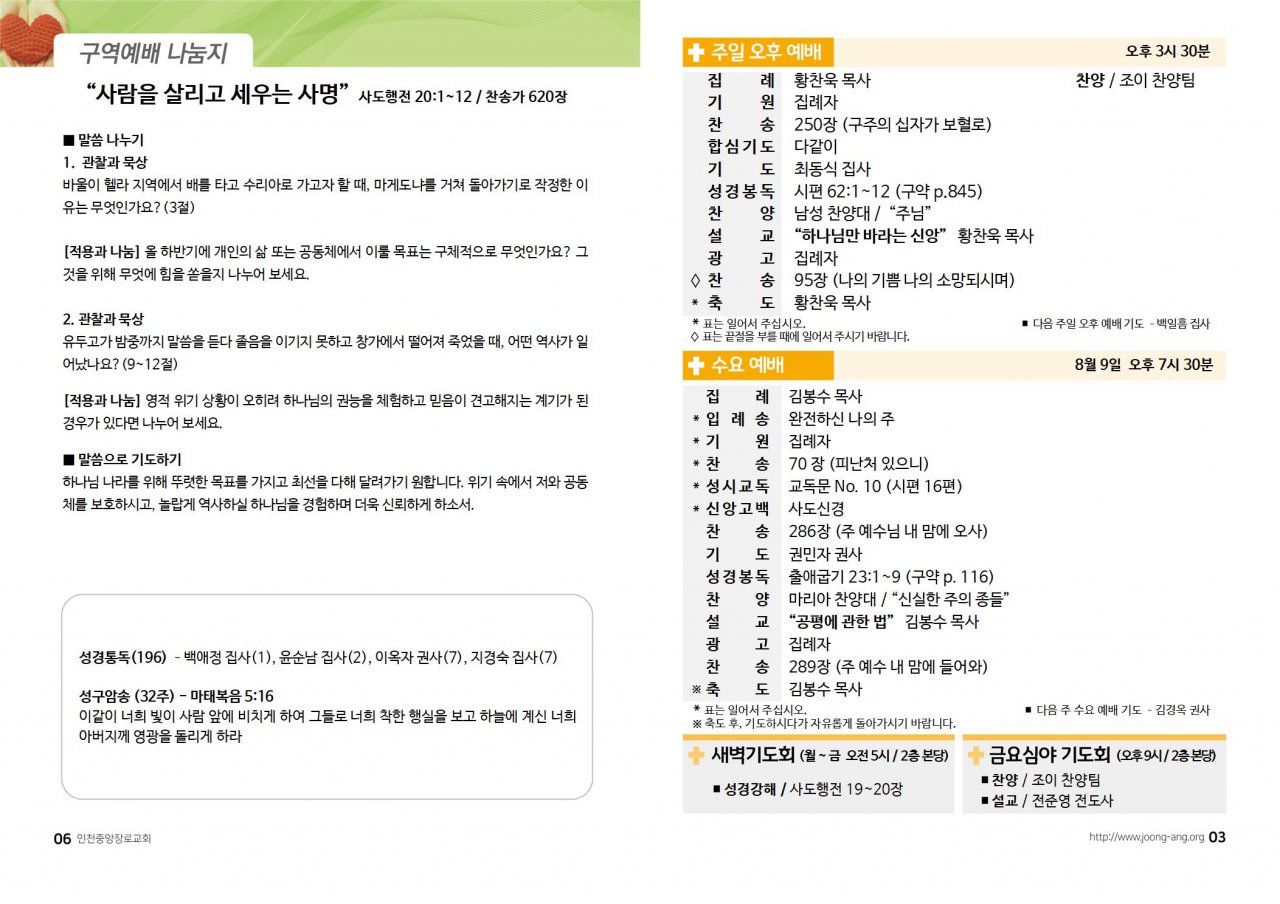 구역예배 나눔지

"사람을 살리고 세우는 사명" 사도행전 20:1~12 / 찬송가 620장

■ 말씀 나누기

1. 관찰과 묵상
바울이 헬라 지역에서 배를 타고 수리아로 가고자 할 때, 마게도냐를 거쳐 돌아가기로 작정한 이유는 무엇인가요? (3절)

[적용과 나눔] 올 하반기에 개인의 삶 또는 공동체에서 이룰 목표는 구체적으로 무엇인가요? 그것을 위해 무엇에 힘을 쏟을지 나누어 보세요.

2. 관찰과 묵상
유두고가 밤중까지 말씀을 듣다 졸음을 이기지 못하고 창가에서 떨어져 죽었을 때, 어떤 역사가 일어났나요? (9~12절)

[적용과 나눔] 영적 위기 상황이 오히려 하나님의 권능을 체험하고 믿음이 견고해지는 계기가 된 경우가 있다면 나누어 보세요.

■ 말씀으로 기도하기
하나님 나라를 위해 뚜렷한 목표를 가지고 최선을 다해 달려가기 원합니다. 위기 속에서 저와 공동체를 보호하시고, 놀랍게 역사하실 하나님을 경험하며 더욱 신뢰하게 하소서.

성경통독(196) - 백애정 집사(1), 윤순남 집사(2), 이옥자 권사(7), 지경숙 집사(7)

성구암송 (32주) - 마태복음 5:16
이같이 너희 빛이 사람 앞에 비치게 하여 그들로 너희 착한 행실을 보고 하늘에 계신 너희 아버지께 영광을 돌리게 하라

06 인천중앙장로교회

주일 오후 예배 오후 3시 30분

| | | |
|---|---|---|
| 집 례 | 황찬욱 목사 | 찬양 / 조이 찬양팀 |
| 기 원 | 집례자 | |
| 찬 송 | 250장 (구주의 십자가 보혈로) | |
| 합심기도 | 다같이 | |
| 기 도 | 최동식 집사 | |
| 성경봉독 | 시편 62:1~12 (구약 p.845) | |
| 찬 양 | 남성 찬양대 / "주님" | |
| 설 교 | "하나님만 바라는 신앙" 황찬욱 목사 | |
| 광 고 | 집례자 | |
| ◇ 찬 송 | 95장 (나의 기쁨 나의 소망되시며) | |
| * 축 도 | 황찬욱 목사 | |

* 표는 일어서 주십시오.
◇ 표는 끝절을 부를 때에 일어서 주시기 바랍니다.
■ 다음 주일 오후 예배 기도 - 백일흠 집사

수요 예배 8월 9일 오후 7시 30분

| | |
|---|---|
| 집 례 | 김봉수 목사 |
| * 입 례 송 | 완전하신 나의 주 |
| * 기 원 | 집례자 |
| * 찬 송 | 70 장 (피난처 있으니) |
| * 성시교독 | 교독문 No. 10 (시편 16편) |
| * 신앙고백 | 사도신경 |
| 찬 송 | 286장 (주 예수님 내 맘에 오사) |
| 기 도 | 권민자 권사 |
| 성경봉독 | 출애굽기 23:1~9 (구약 p. 116) |
| 찬 양 | 마리아 찬양대 / "신실한 주의 종들" |
| 설 교 | "공평에 관한 법" 김봉수 목사 |
| 광 고 | 집례자 |
| 찬 송 | 289장 (주 예수 내 맘에 들어와) |
| ※ 축 도 | 김봉수 목사 |

* 표는 일어서 주십시오.
※ 축도 후, 기도하시다가 자유롭게 돌아가시기 바랍니다.
■ 다음 주 수요 예배 기도 - 김경옥 권사

새벽기도회 (월 ~ 금 오전 5시 / 2층 본당)
■ 성경강해 / 사도행전 19~20장

금요심야 기도회 (오후 9시 / 2층 본당)
■ 찬양 / 조이 찬양팀
■ 설교 / 전준영 전도사

http://www.joong-ang.org 03